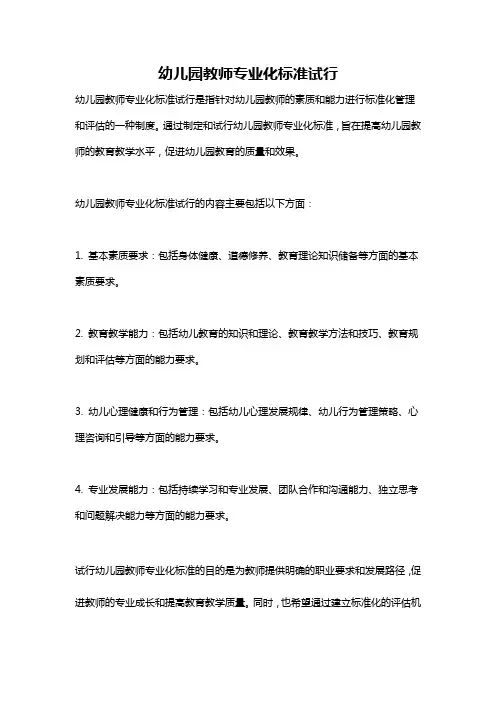 幼儿园教师专业化标准试行

幼儿园教师专业化标准试行是指针对幼儿园教师的素质和能力进行标准化管理和评估的一种制度。通过制定和试行幼儿园教师专业化标准，旨在提高幼儿园教师的教育教学水平，促进幼儿园教育的质量和效果。

幼儿园教师专业化标准试行的内容主要包括以下方面：

1. 基本素质要求：包括身体健康、道德修养、教育理论知识储备等方面的基本素质要求。

2. 教育教学能力：包括幼儿教育的知识和理论、教育教学方法和技巧、教育规划和评估等方面的能力要求。

3. 幼儿心理健康和行为管理：包括幼儿心理发展规律、幼儿行为管理策略、心理咨询和引导等方面的能力要求。

4. 专业发展能力：包括持续学习和专业发展、团队合作和沟通能力、独立思考和问题解决能力等方面的能力要求。

试行幼儿园教师专业化标准的目的是为教师提供明确的职业要求和发展路径，促进教师的专业成长和提高教育教学质量。同时，也希望通过建立标准化的评估机